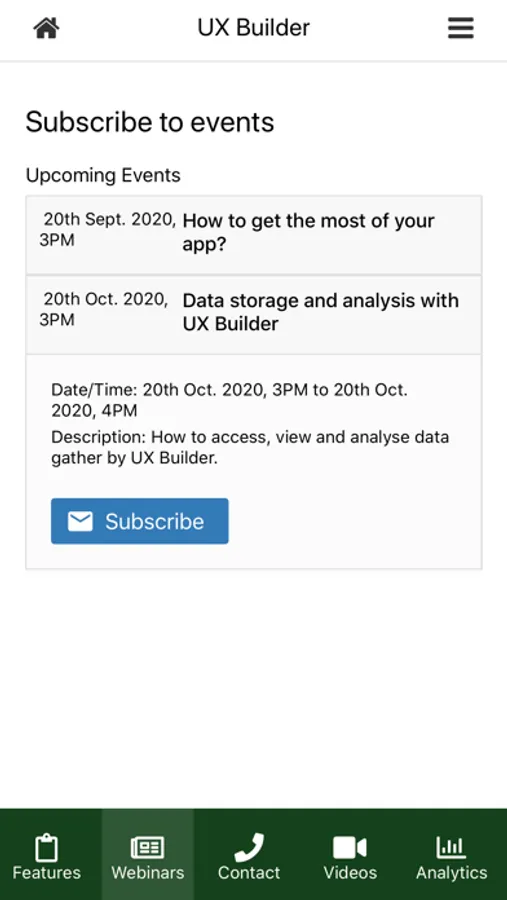 UX Builder

Subscribe to events

Upcoming Events

20th Sept. 2020, 3PM How to get the most of your app?

20th Oct. 2020, 3PM Data storage and analysis with UX Builder

Date/Time: 20th Oct. 2020, 3PM to 20th Oct. 2020, 4PM

Description: How to access, view and analyse data gather by UX Builder.

Subscribe

Features Webinars Contact Videos Analytics